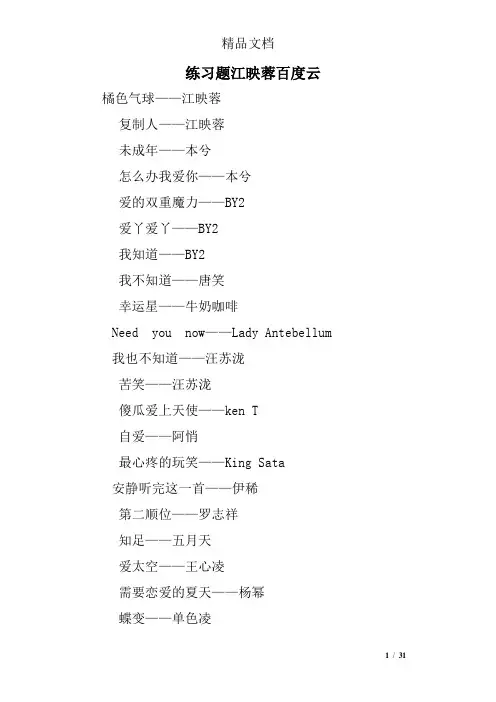 精品文档

练习题江映蓉百度云

橘色气球——江映蓉

复制人——江映蓉

未成年——本兮

怎么办我爱你——本兮

爱的双重魔力——BY2

爱丫爱丫——BY2

我知道——BY2

我不知道——唐笑

幸运星——牛奶咖啡

Need you now——Lady Antebellum

我也不知道——汪苏泷

苦笑——汪苏泷

傻瓜爱上天使——ken T

自爱——阿悄

最心疼的玩笑——King Sata

安静听完这一首——伊稀

第二顺位——罗志祥

知足——五月天

爱太空——王心凌

需要恋爱的夏天——杨幂

蝶变——单色凌

1 / 31